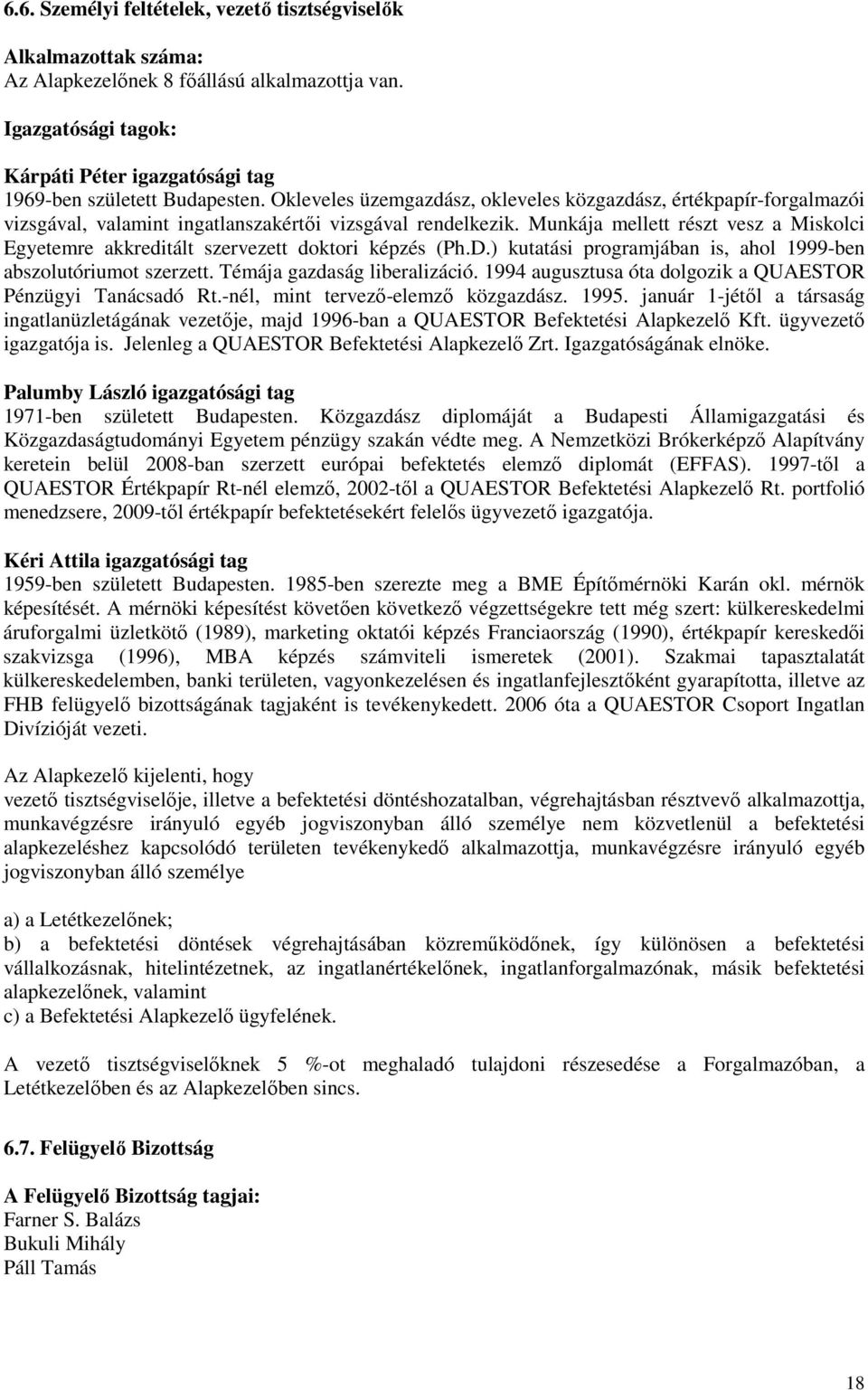 6.6. Személyi feltételek, vezető tisztségviselők

Alkalmazottak száma:
Az Alapkezelőnek 8 főállású alkalmazottja van.

Igazgatósági tagok:

Kárpáti Péter igazgatósági tag
1969-ben született Budapesten. Okleveles üzemgazdász, okleveles közgazdász, értékpapír-forgalmazói vizsgával, valamint ingatlanszakértői vizsgával rendelkezik. Munkája mellett részt vesz a Miskolci Egyetemre akkreditált szervezett doktori képzés (Ph.D.) kutatási programjában is, ahol 1999-ben abszolutóriumot szerzett. Témája gazdaság liberalizáció. 1994 augusztusa óta dolgozik a QUAESTOR Pénzügyi Tanácsadó Rt.-nél, mint tervező-elemző közgazdász. 1995. január 1-jétől a társaság ingatlanüzletágának vezetője, majd 1996-ban a QUAESTOR Befektetési Alapkezelő Kft. ügyvezető igazgatója is. Jelenleg a QUAESTOR Befektetési Alapkezelő Zrt. Igazgatóságának elnöke.

Palumby László igazgatósági tag
1971-ben született Budapesten. Közgazdász diplomáját a Budapesti Államigazgatási és Közgazdaságtudományi Egyetem pénzügy szakán védte meg. A Nemzetközi Brókerképző Alapítvány keretein belül 2008-ban szerzett európai befektetés elemző diplomát (EFFAS). 1997-től a QUAESTOR Értékpapír Rt-nél elemző, 2002-től a QUAESTOR Befektetési Alapkezelő Rt. portfolió menedzsere, 2009-től értékpapír befektetésekért felelős ügyvezető igazgatója.

Kéri Attila igazgatósági tag
1959-ben született Budapesten. 1985-ben szerezte meg a BME Építőmérnöki Karán okl. mérnök képesítését. A mérnöki képesítést követően következő végzettségekre tett még szert: külkereskedelmi áruforgalmi üzletkötő (1989), marketing oktatói képzés Franciaország (1990), értékpapír kereskedői szakvizsga (1996), MBA képzés számviteli ismeretek (2001). Szakmai tapasztalatát külkereskedelemben, banki területen, vagyonkezelésen és ingatlanfejlesztőként gyarapította, illetve az FHB felügyelő bizottságának tagjaként is tevékenykedett. 2006 óta a QUAESTOR Csoport Ingatlan Divízióját vezeti.

Az Alapkezelő kijelenti, hogy
vezető tisztségviselője, illetve a befektetési döntéshozatalban, végrehajtásban résztvevő alkalmazottja, munkavégzésre irányuló egyéb jogviszonyban álló személye nem közvetlenül a befektetési alapkezeléshez kapcsolódó területen tevékenykedő alkalmazottja, munkavégzésre irányuló egyéb jogviszonyban álló személye

a) a Letétkezelőnek;
b) a befektetési döntések végrehajtásában közreműködőnek, így különösen a befektetési vállalkozásnak, hitelintézetnek, az ingatlanértékelőnek, ingatlanforgalmazónak, másik befektetési alapkezelőnek, valamint
c) a Befektetési Alapkezelő ügyfelének.

A vezető tisztségviselőknek 5 %-ot meghaladó tulajdoni részesedése a Forgalmazóban, a Letétkezelőben és az Alapkezelőben sincs.

6.7. Felügyelő Bizottság

A Felügyelő Bizottság tagjai:
Farner S. Balázs
Bukuli Mihály
Páll Tamás

18